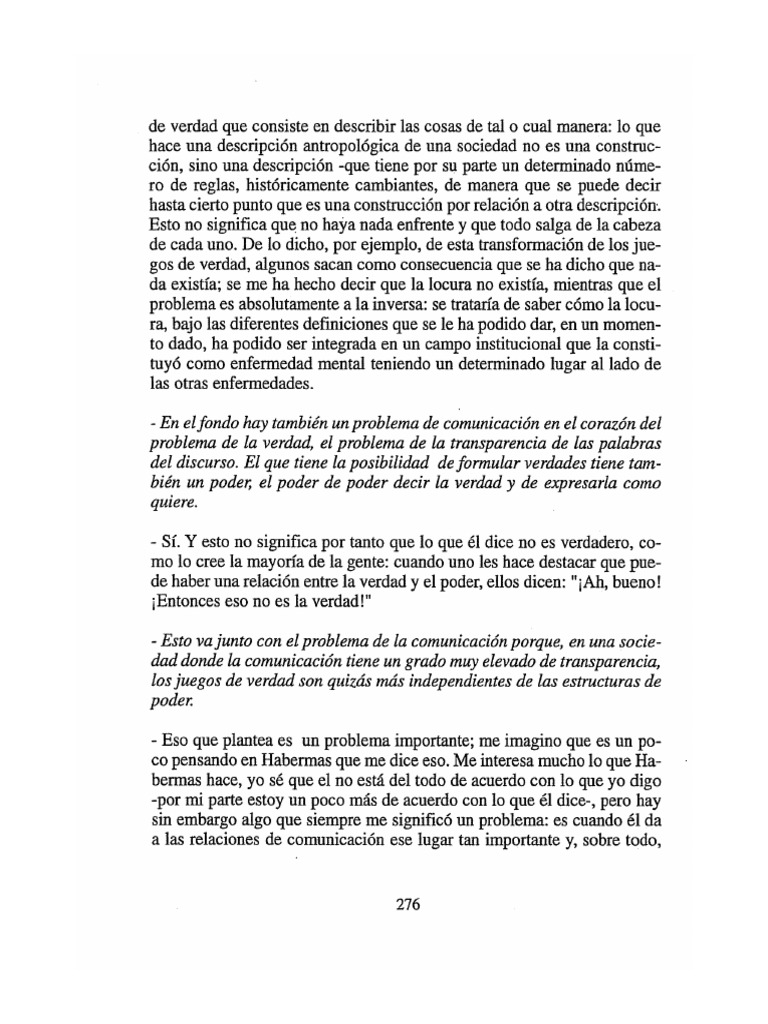 de verdad que consiste en describir las cosas de tal o cual manera: lo que hace una descripción antropológica de una sociedad no es una construcción, sino una descripción -que tiene por su parte un determinado número de reglas, históricamente cambiantes, de manera que se puede decir hasta cierto punto que es una construcción por relación a otra descripción. Esto no significa que no haya nada enfrente y que todo salga de la cabeza de cada uno. De lo dicho, por ejemplo, de esta transformación de los juegos de verdad, algunos sacan como consecuencia que se ha dicho que nada existía; se me ha hecho decir que la locura no existía, mientras que el problema es absolutamente a la inversa: se trataría de saber cómo la locura, bajo las diferentes definiciones que se le ha podido dar, en un momento dado, ha podido ser integrada en un campo institucional que la constituyó como enfermedad mental teniendo un determinado lugar al lado de las otras enfermedades.

- En el fondo hay también un problema de comunicación en el corazón del problema de la verdad, el problema de la transparencia de las palabras del discurso. El que tiene la posibilidad de formular verdades tiene también un poder, el poder de poder decir la verdad y de expresarla como quiere.

- Sí. Y esto no significa por tanto que lo que él dice no es verdadero, como lo cree la mayoría de la gente: cuando uno les hace destacar que puede haber una relación entre la verdad y el poder, ellos dicen: "¡Ah, bueno! ¡Entonces eso no es la verdad!"

- Esto va junto con el problema de la comunicación porque, en una sociedad donde la comunicación tiene un grado muy elevado de transparencia, los juegos de verdad son quizás más independientes de las estructuras de poder.

- Eso que plantea es un problema importante; me imagino que es un poco pensando en Habermas que me dice eso. Me interesa mucho lo que Habermas hace, yo sé que el no está del todo de acuerdo con lo que yo digo -por mi parte estoy un poco más de acuerdo con lo que él dice-, pero hay sin embargo algo que siempre me significó un problema: es cuando él da a las relaciones de comunicación ese lugar tan importante y, sobre todo,

276